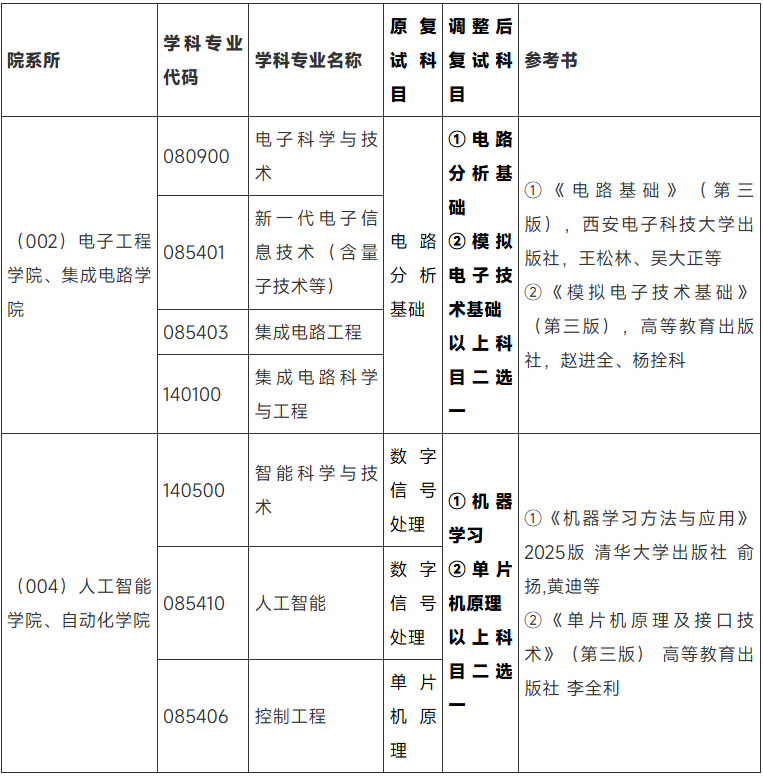 | 院系所 | 学科专业代码 | 学科专业名称 | 原复试科目 | 调整后复试科目 | 参考书 |
|---|---|---|---|---|---|
| （002）电子工程学院、集成电路学院 | 080900 | 电子科学与技术 | 电路分析基础 | ①电路分析基础 ②模拟电子技术基础 以上科目二选一 | ①《电路基础》（第三版），西安电子科技大学出版社，王松林、吴大正等 ②《模拟电子技术基础》（第三版），高等教育出版社，赵进全、杨拴科 |
| | 085401 | 新一代电子信息技术（含量子技术等） | | | |
| | 085403 | 集成电路工程 | | | |
| | 140100 | 集成电路科学与工程 | | | |
| （004）人工智能学院、自动化学院 | 140500 | 智能科学与技术 | 数字信号处理 | ①机器学习 ②单片机原理 以上科目二选一 | ①《机器学习方法与应用》2025版 清华大学出版社 俞扬,黄迪等 ②《单片机原理及接口技术》（第三版） 高等教育出版社 李全利 |
| | 085410 | 人工智能 | 数字信号处理 | | |
| | 085406 | 控制工程 | 单片机原理 | | |